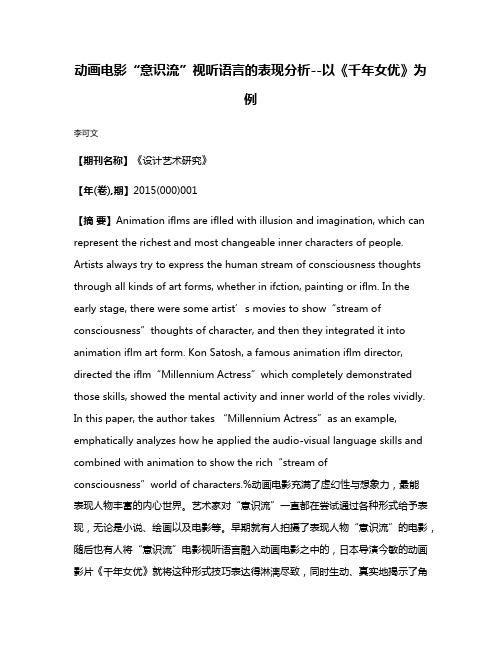 动画电影“意识流”视听语言的表现分析--以《千年女优》为例

李可文

【期刊名称】《设计艺术研究》

【年(卷),期】2015(000)001

【摘 要】Animation iflms are iflled with illusion and imagination, which can represent the richest and most changeable inner characters of people. Artists always try to express the human stream of consciousness thoughts through all kinds of art forms, whether in ifction, painting or iflm. In the early stage, there were some artist’s movies to show“stream of consciousness”thoughts of character, and then they integrated it into animation iflm art form. Kon Satosh, a famous animation iflm director, directed the iflm“Millennium Actress”which completely demonstrated those skills, showed the mental activity and inner world of the roles vividly. In this paper, the author takes “Millennium Actress”as an example, emphatically analyzes how he applied the audio-visual language skills and combined with animation to show the rich“stream of consciousness”world of characters.%动画电影充满了虚幻性与想象力，最能表现人物丰富的内心世界。艺术家对“意识流”一直都在尝试通过各种形式给予表现，无论是小说、绘画以及电影等。早期就有人拍摄了表现人物“意识流”的电影，随后也有人将“意识流”电影视听语言融入动画电影之中的，日本导演今敏的动画影片《千年女优》就将这种形式技巧表达得淋漓尽致，同时生动、真实地揭示了角